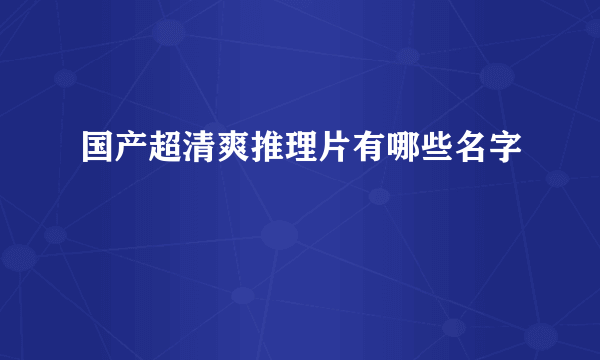 国产超清爽推理片有哪些名字